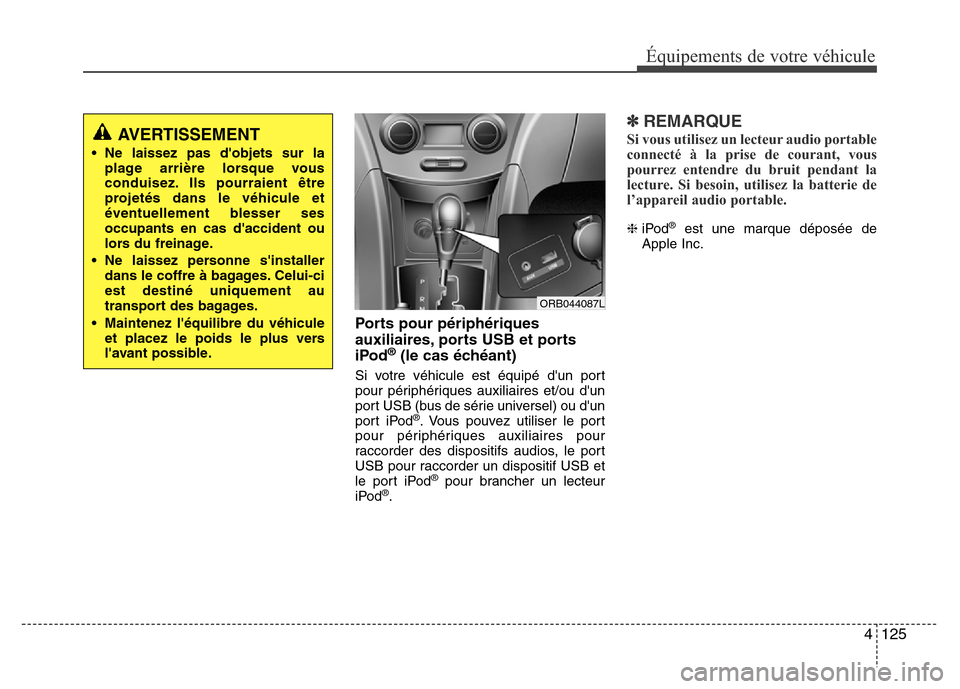 Équipements de votre véhicule

AVERTISSEMENT

• Ne laissez pas d'objets sur la plage arrière lorsque vous conduisez. Ils pourraient être projetés dans le véhicule et éventuellement blesser ses occupants en cas d'accident ou lors du freinage.
• Ne laissez personne s'installer dans le coffre à bagages. Celui-ci est destiné uniquement au transport des bagages.
• Maintenez l'équilibre du véhicule et placez le poids le plus vers l'avant possible.

AUX USB

ORB044087L

Ports pour périphériques auxiliaires, ports USB et ports iPod® (le cas échéant)

Si votre véhicule est équipé d'un port pour périphériques auxiliaires et/ou d'un port USB (bus de série universel) ou d'un port iPod®. Vous pouvez utiliser le port pour périphériques auxiliaires pour raccorder des dispositifs audios, le port USB pour raccorder un dispositif USB et le port iPod® pour brancher un lecteur iPod®.

✽ REMARQUE

Si vous utilisez un lecteur audio portable connecté à la prise de courant, vous pourrez entendre du bruit pendant la lecture. Si besoin, utilisez la batterie de l'appareil audio portable.

❈ iPod® est une marque déposée de Apple Inc.

4 125

carmanualsonline.info